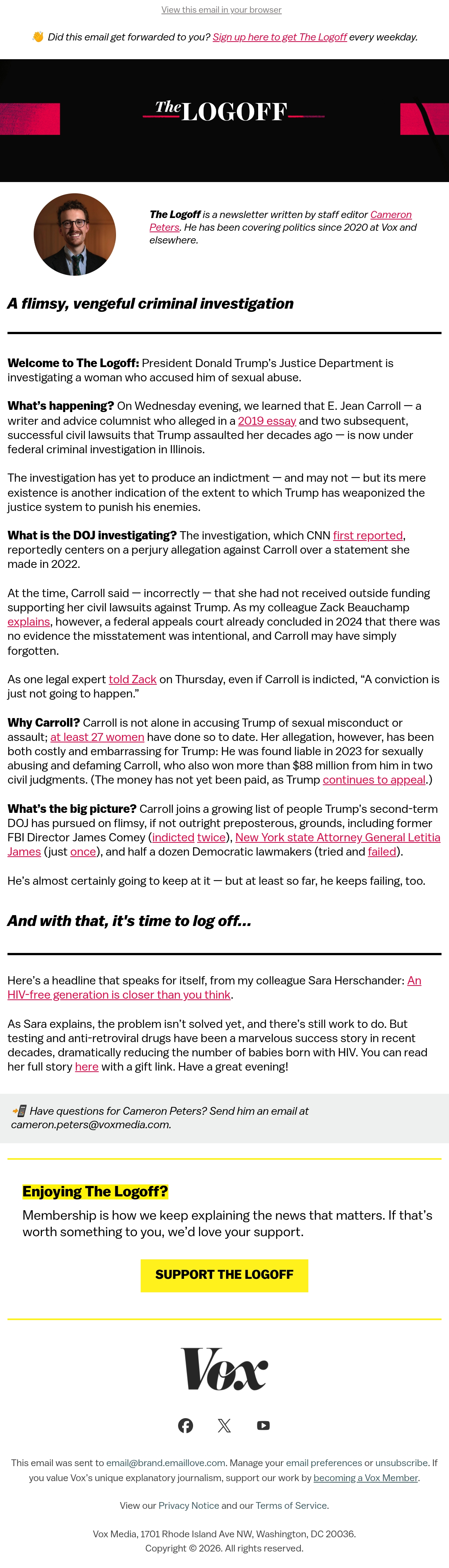 View this email in your browser

👋 Did this email get forwarded to you? Sign up here to get The Logoff every weekday.

The LOGOFF

The Logoff is a newsletter written by staff editor Cameron Peters. He has been covering politics since 2020 at Vox and elsewhere.

A flimsy, vengeful criminal investigation

Welcome to The Logoff: President Donald Trump's Justice Department is investigating a woman who accused him of sexual abuse.

What's happening? On Wednesday evening, we learned that E. Jean Carroll — a writer and advice columnist who alleged in a 2019 essay and two subsequent, successful civil lawsuits that Trump assaulted her decades ago — is now under federal criminal investigation in Illinois.

The investigation has yet to produce an indictment — and may not — but its mere existence is another indication of the extent to which Trump has weaponized the justice system to punish his enemies.

What is the DOJ investigating? The investigation, which CNN first reported, reportedly centers on a perjury allegation against Carroll over a statement she made in 2022.

At the time, Carroll said — incorrectly — that she had not received outside funding supporting her civil lawsuits against Trump. As my colleague Zack Beauchamp explains, however, a federal appeals court already concluded in 2024 that there was no evidence the misstatement was intentional, and Carroll may have simply forgotten.

As one legal expert told Zack on Thursday, even if Carroll is indicted, "A conviction is just not going to happen."

Why Carroll? Carroll is not alone in accusing Trump of sexual misconduct or assault; at least 27 women have done so to date. Her allegation, however, has been both costly and embarrassing for Trump: He was found liable in 2023 for sexually abusing and defaming Carroll, who also won more than $88 million from him in two civil judgments. (The money has not yet been paid, as Trump continues to appeal.)

What's the big picture? Carroll joins a growing list of people Trump's second-term DOJ has pursued on flimsy, if not outright preposterous, grounds, including former FBI Director James Comey (indicted twice), New York state Attorney General Letitia James (just once), and half a dozen Democratic lawmakers (tried and failed).

He's almost certainly going to keep at it — but at least so far, he keeps failing, too.

And with that, it's time to log off...

Here's a headline that speaks for itself, from my colleague Sara Herschander: An HIV-free generation is closer than you think.

As Sara explains, the problem isn't solved yet, and there's still work to do. But testing and anti-retroviral drugs have been a marvelous success story in recent decades, dramatically reducing the number of babies born with HIV. You can read her full story here with a gift link. Have a great evening!

📲 Have questions for Cameron Peters? Send him an email at cameron.peters@voxmedia.com.

Enjoying The Logoff?

Membership is how we keep explaining the news that matters. If that's worth something to you, we'd love your support.

SUPPORT THE LOGOFF

Vox

This email was sent to email@brand.emaillove.com. Manage your email preferences or unsubscribe. If you value Vox's unique explanatory journalism, support our work by becoming a Vox Member.

View our Privacy Notice and our Terms of Service.

Vox Media, 1701 Rhode Island Ave NW, Washington, DC 20036.
Copyright © 2026. All rights reserved.